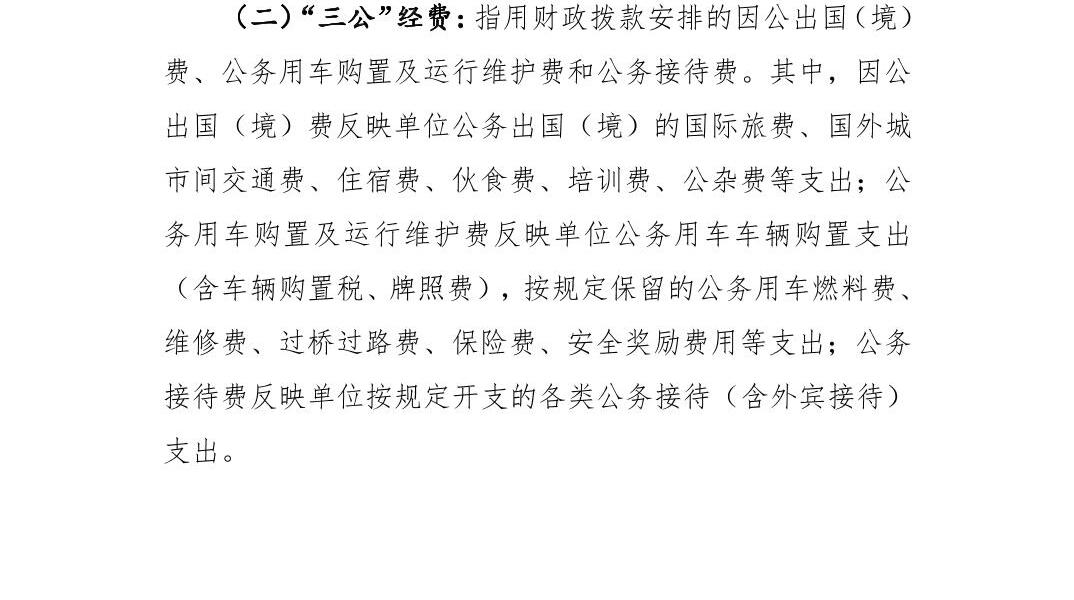 （二）“三公”经费：指用财政拨款安排的因公出国（境）费、公务用车购置及运行维护费和公务接待费。其中，因公出国（境）费反映单位公务出国（境）的国际旅费、国外城市间交通费、住宿费、伙食费、培训费、公杂费等支出；公务用车购置及运行维护费反映单位公务用车车辆购置支出（含车辆购置税、牌照费），按规定保留的公务用车燃料费、维修费、过桥过路费、保险费、安全奖励费用等支出；公务接待费反映单位按规定开支的各类公务接待（含外宾接待）支出。